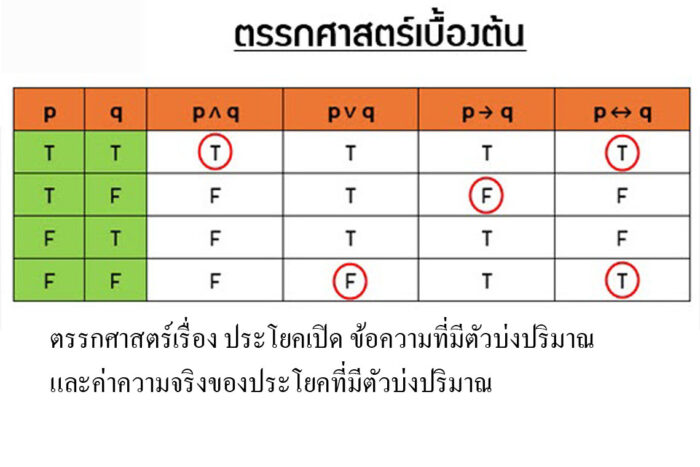 ตรรกศาสตร์เบื้องต้น

| p | q | $p \wedge q$ | $p \vee q$ | $p \rightarrow q$ | $p \leftrightarrow q$ |
|---|---|---|---|---|---|
| T | T | T | T | T | T |
| T | F | F | T | F | F |
| F | T | F | T | T | F |
| F | F | F | F | T | T |

ตรรกศาสตร์เรื่อง ประโยคเปิด ข้อความที่มีตัวบ่งปริมาณ และค่าความจริงของประโยคที่มีตัวบ่งปริมาณ